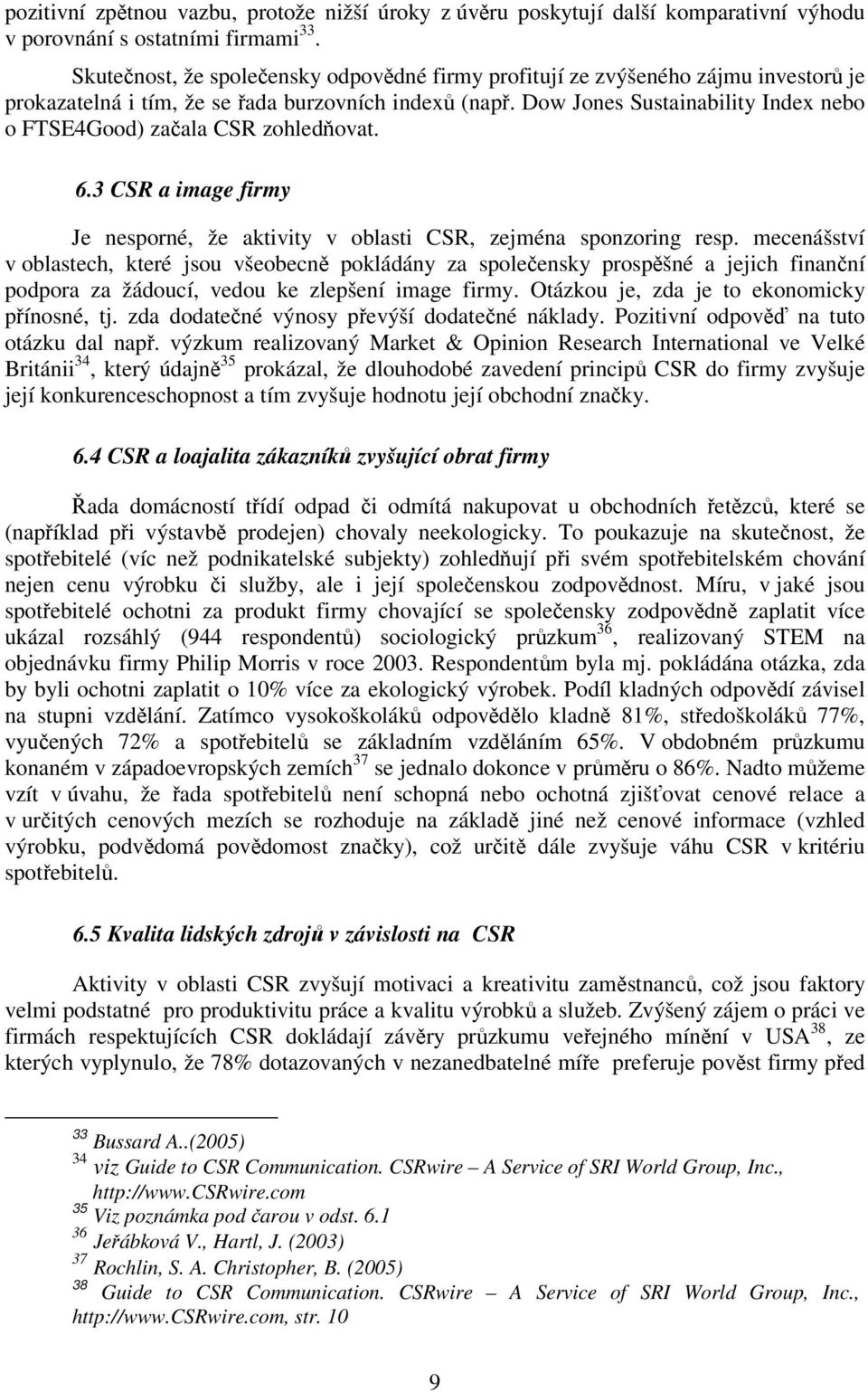 pozitivní zpětnou vazbu, protože nižší úroky z úvěru poskytují další komparativní výhodu v porovnání s ostatními firmami$^{33}$.

Skutečnost, že společensky odpovědné firmy profitují ze zvýšeného zájmu investorů je prokazatelná i tím, že se řada burzovních indexů (např. Dow Jones Sustainability Index nebo o FTSE4Good) začala CSR zohledňovat.

6.3 CSR a image firmy

Je nesporné, že aktivity v oblasti CSR, zejména sponzoring resp. mecenášství v oblastech, které jsou všeobecně pokládány za společensky prospěšné a jejich finanční podpora za žádoucí, vedou ke zlepšení image firmy. Otázkou je, zda je to ekonomicky přínosné, tj. zda dodatečné výnosy převýší dodatečné náklady. Pozitivní odpověď na tuto otázku dal např. výzkum realizovaný Market & Opinion Research International ve Velké Británii$^{34}$, který údajně$^{35}$ prokázal, že dlouhodobé zavedení principů CSR do firmy zvyšuje její konkurenceschopnost a tím zvyšuje hodnotu její obchodní značky.

6.4 CSR a loajalita zákazníků zvyšující obrat firmy

Řada domácností třídí odpad či odmítá nakupovat u obchodních řetězců, které se (například při výstavbě prodejen) chovaly neekologicky. To poukazuje na skutečnost, že spotřebitelé (víc než podnikatelské subjekty) zohledňují při svém spotřebitelském chování nejen cenu výrobku či služby, ale i její společenskou zodpovědnost. Míru, v jaké jsou spotřebitelé ochotni za produkt firmy chovající se společensky zodpovědně zaplatit více ukázal rozsáhlý (944 respondentů) sociologický průzkum$^{36}$, realizovaný STEM na objednávku firmy Philip Morris v roce 2003. Respondentům byla mj. pokládána otázka, zda by byli ochotni zaplatit o 10% více za ekologický výrobek. Podíl kladných odpovědí závisel na stupni vzdělání. Zatímco vysokoškoláků odpovědělo kladně 81%, středoškoláků 77%, vyučených 72% a spotřebitelů se základním vzděláním 65%. V obdobném průzkumu konaném v západoevropských zemích$^{37}$ se jednalo dokonce v průměru o 86%. Nadto můžeme vzít v úvahu, že řada spotřebitelů není schopná nebo ochotná zjišťovat cenové relace a v určitých cenových mezích se rozhoduje na základě jiné než cenové informace (vzhled výrobku, podvědomá povědomost značky), což určitě dále zvyšuje váhu CSR v kritériu spotřebitelů.

6.5 Kvalita lidských zdrojů v závislosti na CSR

Aktivity v oblasti CSR zvyšují motivaci a kreativitu zaměstnanců, což jsou faktory velmi podstatné pro produktivitu práce a kvalitu výrobků a služeb. Zvýšený zájem o práci ve firmách respektujících CSR dokládají závěry průzkumu veřejného mínění v USA$^{38}$, ze kterých vyplynulo, že 78% dotazovaných v nezanedbatelné míře preferuje pověst firmy před

$^{33}$ Bussard A..(2005)
$^{34}$ viz Guide to CSR Communication. CSRwire – A Service of SRI World Group, Inc., http://www.CSRwire.com
$^{35}$ Viz poznámka pod čarou v odst. 6.1
$^{36}$ Jeřábková V., Hartl, J. (2003)
$^{37}$ Rochlin, S. A. Christopher, B. (2005)
$^{38}$ Guide to CSR Communication. CSRwire – A Service of SRI World Group, Inc., http://www.CSRwire.com, str. 10

9